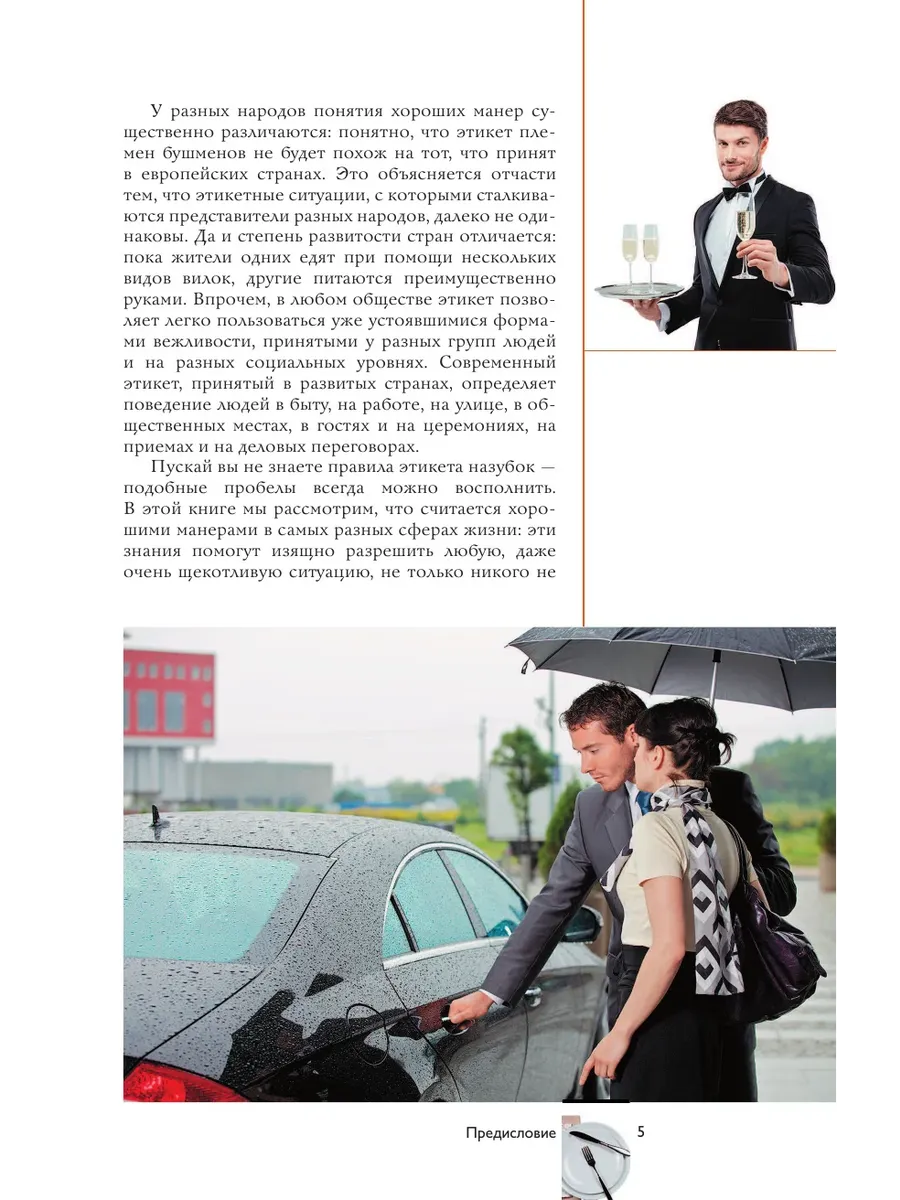 У разных народов понятия хороших манер существенно различаются: понятно, что этикет племен бушменов не будет похож на тот, что принят в европейских странах. Это объясняется отчасти тем, что этикетные ситуации, с которыми сталкиваются представители разных народов, далеко не одинаковы. Да и степень развитости стран отличается: пока жители одних едят при помощи нескольких видов вилок, другие питаются преимущественно руками. Впрочем, в любом обществе этикет позволяет легко пользоваться уже устоявшимися формами вежливости, принятыми у разных групп людей и на разных социальных уровнях. Современный этикет, принятый в развитых странах, определяет поведение людей в быту, на работе, на улице, в общественных местах, в гостях и на церемониях, на приемах и на деловых переговорах.

Пускай вы не знаете правила этикета назубок — подобные пробелы всегда можно восполнить. В этой книге мы рассмотрим, что считается хорошими манерами в самых разных сферах жизни: эти знания помогут изящно разрешить любую, даже очень щекотливую ситуацию, не только никого не

Предисловие 5